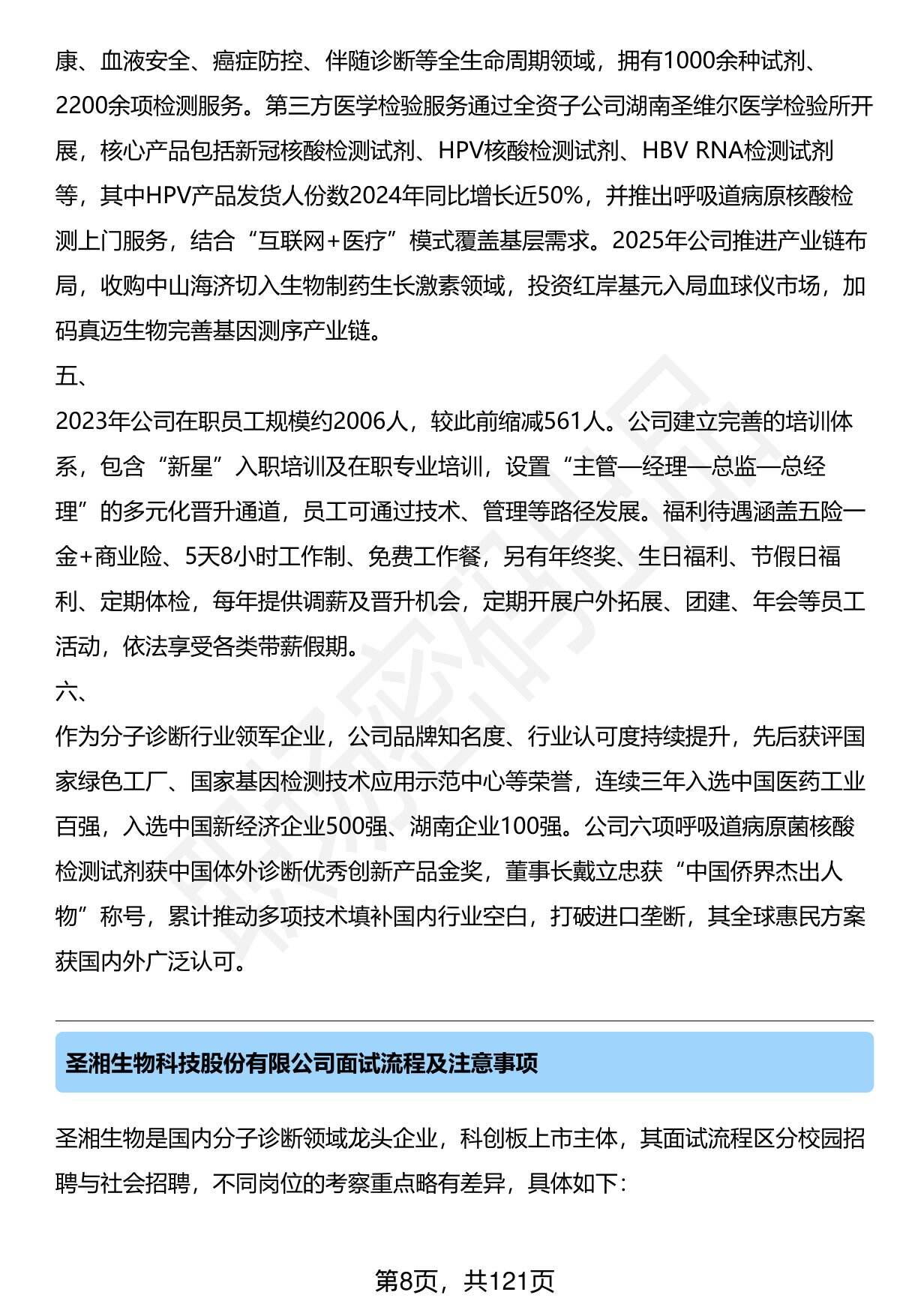 康、血液安全、癌症防控、伴随诊断等全生命周期领域，拥有1000余种试剂、2200余项检测服务。第三方医学检验服务通过全资子公司湖南圣维尔医学检验所开展，核心产品包括新冠核酸检测试剂、HPV核酸检测试剂、HBV RNA检测试剂等，其中HPV产品发货人份数2024年同比增长近50%，并推出呼吸道病原核酸检测上门服务，结合“互联网+医疗”模式覆盖基层需求。2025年公司推进产业链布局，收购中山海济切入生物制药生长激素领域，投资红岸基元入局血球仪市场，加码真迈生物完善基因测序产业链。

五、

2023年公司在职员工规模约2006人，较此前缩减561人。公司建立完善的培训体系，包含“新星”入职培训及在职专业培训，设置“主管—经理—总监—总经理”的多元化晋升通道，员工可通过技术、管理等路径发展。福利待遇涵盖五险一金+商业险、5天8小时工作制、免费工作餐，另有年终奖、生日福利、节假日福利、定期体检，每年提供调薪及晋升机会，定期开展户外拓展、团建、年会等员工活动，依法享受各类带薪假期。

六、

作为分子诊断行业领军企业，公司品牌知名度、行业认可度持续提升，先后获评国家绿色工厂、国家基因检测技术应用示范中心等荣誉，连续三年入选中国医药工业百强，入选中国新经济企业500强、湖南企业100强。公司六项呼吸道病原菌核酸检测试剂获中国体外诊断优秀创新产品金奖，董事长戴立忠获“中国侨界杰出人物”称号，累计推动多项技术填补国内行业空白，打破进口垄断，其全球惠民方案获国内外广泛认可。

圣湘生物科技股份有限公司面试流程及注意事项

圣湘生物是国内分子诊断领域龙头企业，科创板上市主体，其面试流程区分校园招聘与社会招聘，不同岗位的考察重点略有差异，具体如下：

第8页，共121页